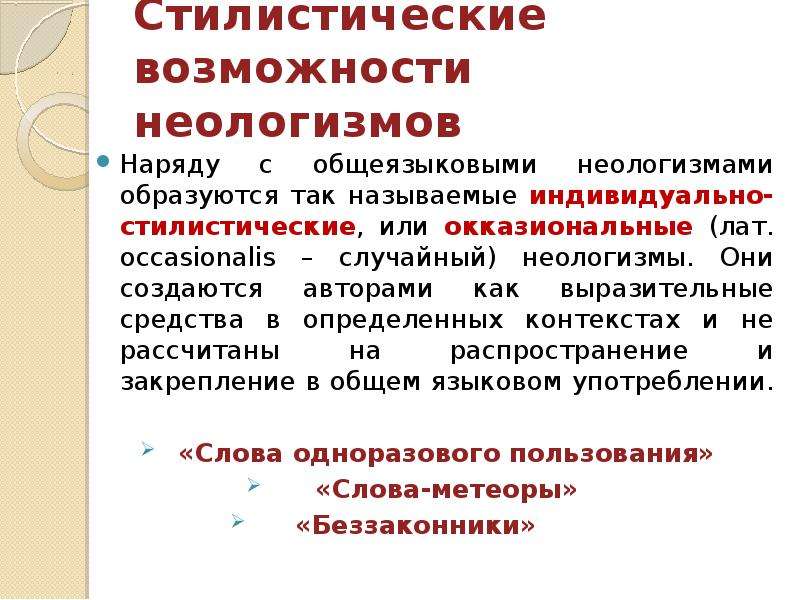 Стилистические возможности неологизмов

Наряду с общеязыковыми неологизмами образуются так называемые индивидуально-стилистические, или окказиональные (лат. occasionalis – случайный) неологизмы. Они создаются авторами как выразительные средства в определенных контекстах и не рассчитаны на распространение и закрепление в общем языковом употреблении.

«Слова одноразового пользования»

«Слова-метеоры»

«Беззаконники»